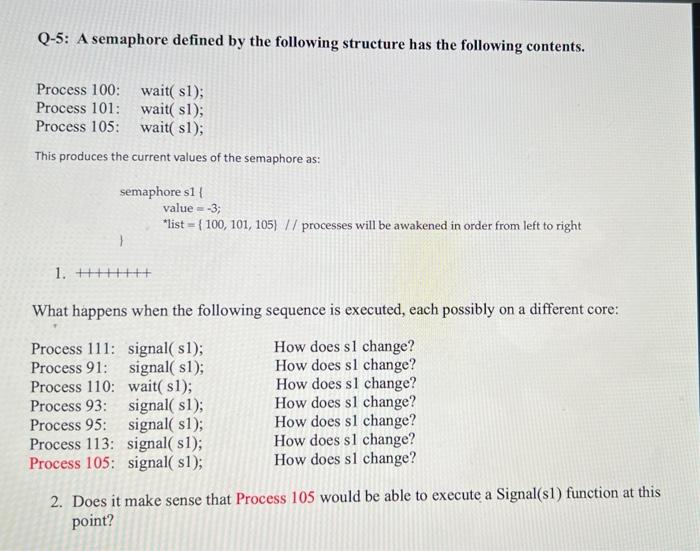 Q-5: A semaphore defined by the following structure has the following contents.

Process 100: wait( s1);
Process 101: wait( s1);
Process 105: wait( s1);

This produces the current values of the semaphore as:

semaphore s1 {
value = -3;
*list = { 100, 101, 105} // processes will be awakened in order from left to right
}

1. ++++++++

What happens when the following sequence is executed, each possibly on a different core:

Process 111: signal( s1); How does s1 change?
Process 91: signal( s1); How does s1 change?
Process 110: wait( s1); How does s1 change?
Process 93: signal( s1); How does s1 change?
Process 95: signal( s1); How does s1 change?
Process 113: signal( s1); How does s1 change?
Process 105: signal( s1); How does s1 change?

2. Does it make sense that Process 105 would be able to execute a Signal(s1) function at this point?